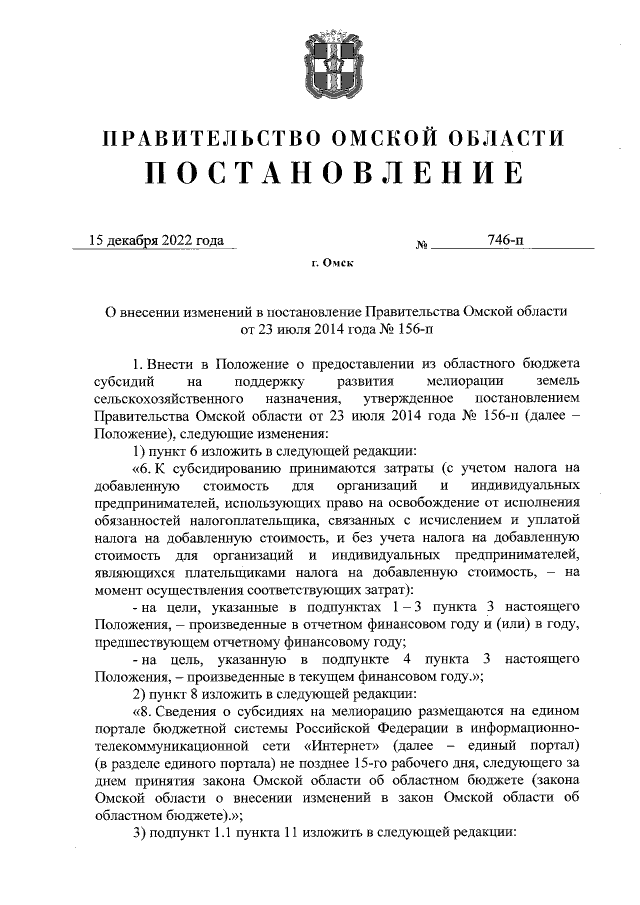 ПРАВИТЕЛЬСТВО ОМСКОЙ ОБЛАСТИ
ПОСТАНОВЛЕНИЕ

15 декабря 2022 года № 746-п

г. Омск

О внесении изменений в постановление Правительства Омской области от 23 июля 2014 года № 156-п

1. Внести в Положение о предоставлении из областного бюджета субсидий на поддержку развития мелиорации земель сельскохозяйственного назначения, утвержденное постановлением Правительства Омской области от 23 июля 2014 года № 156-п (далее – Положение), следующие изменения:

1) пункт 6 изложить в следующей редакции:

«6. К субсидированию принимаются затраты (с учетом налога на добавленную стоимость для организаций и индивидуальных предпринимателей, использующих право на освобождение от исполнения обязанностей налогоплательщика, связанных с исчислением и уплатой налога на добавленную стоимость, и без учета налога на добавленную стоимость для организаций и индивидуальных предпринимателей, являющихся плательщиками налога на добавленную стоимость, – на момент осуществления соответствующих затрат):

- на цели, указанные в подпунктах 1 – 3 пункта 3 настоящего Положения, – произведенные в отчетном финансовом году и (или) в году, предшествующем отчетному финансовому году;

- на цель, указанную в подпункте 4 пункта 3 настоящего Положения, – произведенные в текущем финансовом году.»;

2) пункт 8 изложить в следующей редакции:

«8. Сведения о субсидиях на мелиорацию размещаются на едином портале бюджетной системы Российской Федерации в информационно-телекоммуникационной сети «Интернет» (далее – единый портал) (в разделе единого портала) не позднее 15-го рабочего дня, следующего за днем принятия закона Омской области об областном бюджете (закона Омской области о внесении изменений в закон Омской области об областном бюджете).»;

3) подпункт 1.1 пункта 11 изложить в следующей редакции: